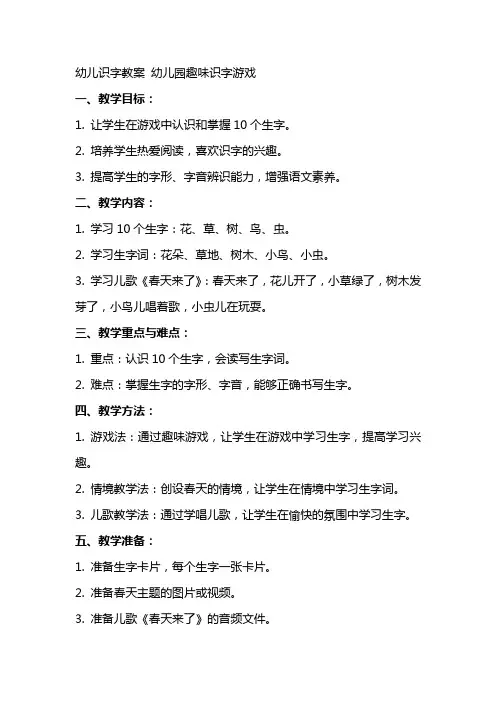 幼儿识字教案 幼儿园趣味识字游戏

一、教学目标：

1. 让学生在游戏中认识和掌握 10 个生字。

2. 培养学生热爱阅读，喜欢识字的兴趣。

3. 提高学生的字形、字音辨识能力，增强语文素养。

二、教学内容：

1. 学习 10 个生字：花、草、树、鸟、虫。

2. 学习生字词：花朵、草地、树木、小鸟、小虫。

3. 学习儿歌《春天来了》：春天来了，花儿开了，小草绿了，树木发芽了，小鸟儿唱着歌，小虫儿在玩耍。

三、教学重点与难点：

1. 重点：认识 10 个生字，会读写生字词。

2. 难点：掌握生字的字形、字音，能够正确书写生字。

四、教学方法：

1. 游戏法：通过趣味游戏，让学生在游戏中学习生字，提高学习兴趣。

2. 情境教学法：创设春天的情境，让学生在情境中学习生字词。

3. 儿歌教学法：通过学唱儿歌，让学生在愉快的氛围中学习生字。

五、教学准备：

1. 准备生字卡片，每个生字一张卡片。

2. 准备春天主题的图片或视频。

3. 准备儿歌《春天来了》的音频文件。